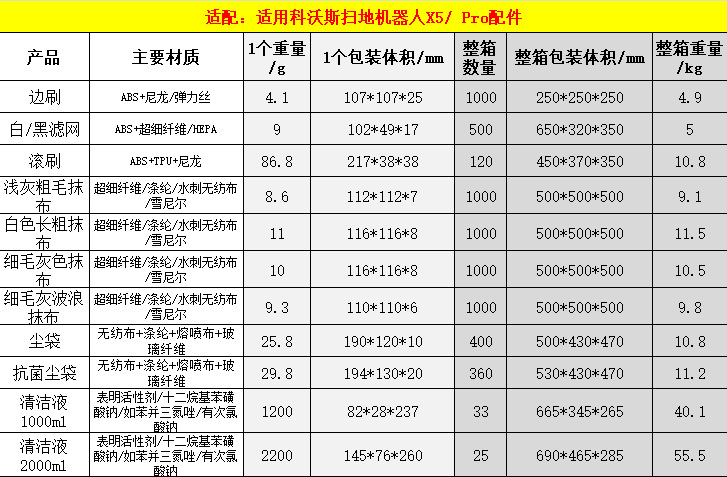 适配：适用科沃斯扫地机器人X5/ Pro配件

| 产品 | 主要材质 | 1个重量/g | 1个包装体积/mm | 整箱数量 | 整箱包装体积/mm | 整箱重量/kg |
|---|---|---|---|---|---|---|
| 边刷 | ABS+尼龙/弹力丝 | 4.1 | 107*107*25 | 1000 | 250*250*250 | 4.9 |
| 白/黑滤网 | ABS+超细纤维/HEPA | 9 | 102*49*17 | 500 | 650*320*350 | 5 |
| 滚刷 | ABS+TPU+尼龙 | 86.8 | 217*38*38 | 120 | 450*370*350 | 10.8 |
| 浅灰粗毛抹布 | 超细纤维/涤纶/水刺无纺布/雪尼尔 | 8.6 | 112*112*7 | 1000 | 500*500*500 | 9.1 |
| 白色长粗抹布 | 超细纤维/涤纶/水刺无纺布/雪尼尔 | 11 | 116*116*8 | 1000 | 500*500*500 | 11.5 |
| 细毛灰色抹布 | 超细纤维/涤纶/水刺无纺布/雪尼尔 | 10 | 116*116*8 | 1000 | 500*500*500 | 10.5 |
| 细毛灰波浪抹布 | 超细纤维/涤纶/水刺无纺布/雪尼尔 | 9.3 | 110*110*6 | 1000 | 500*500*500 | 9.8 |
| 尘袋 | 无纺布+涤纶+熔喷布+玻璃纤维 | 25.8 | 190*120*10 | 400 | 500*430*470 | 10.8 |
| 抗菌尘袋 | 无纺布+涤纶+熔喷布+玻璃纤维 | 29.8 | 194*130*20 | 360 | 530*430*470 | 11.2 |
| 清洁液1000ml | 表明活性剂/十二烷基苯磺酸钠/如苯并三氮唑/有次氯酸钠 | 1200 | 82*28*237 | 33 | 665*345*265 | 40.1 |
| 清洁液2000ml | 表明活性剂/十二烷基苯磺酸钠/如苯并三氮唑/有次氯酸钠 | 2200 | 145*76*260 | 25 | 690*465*285 | 55.5 |